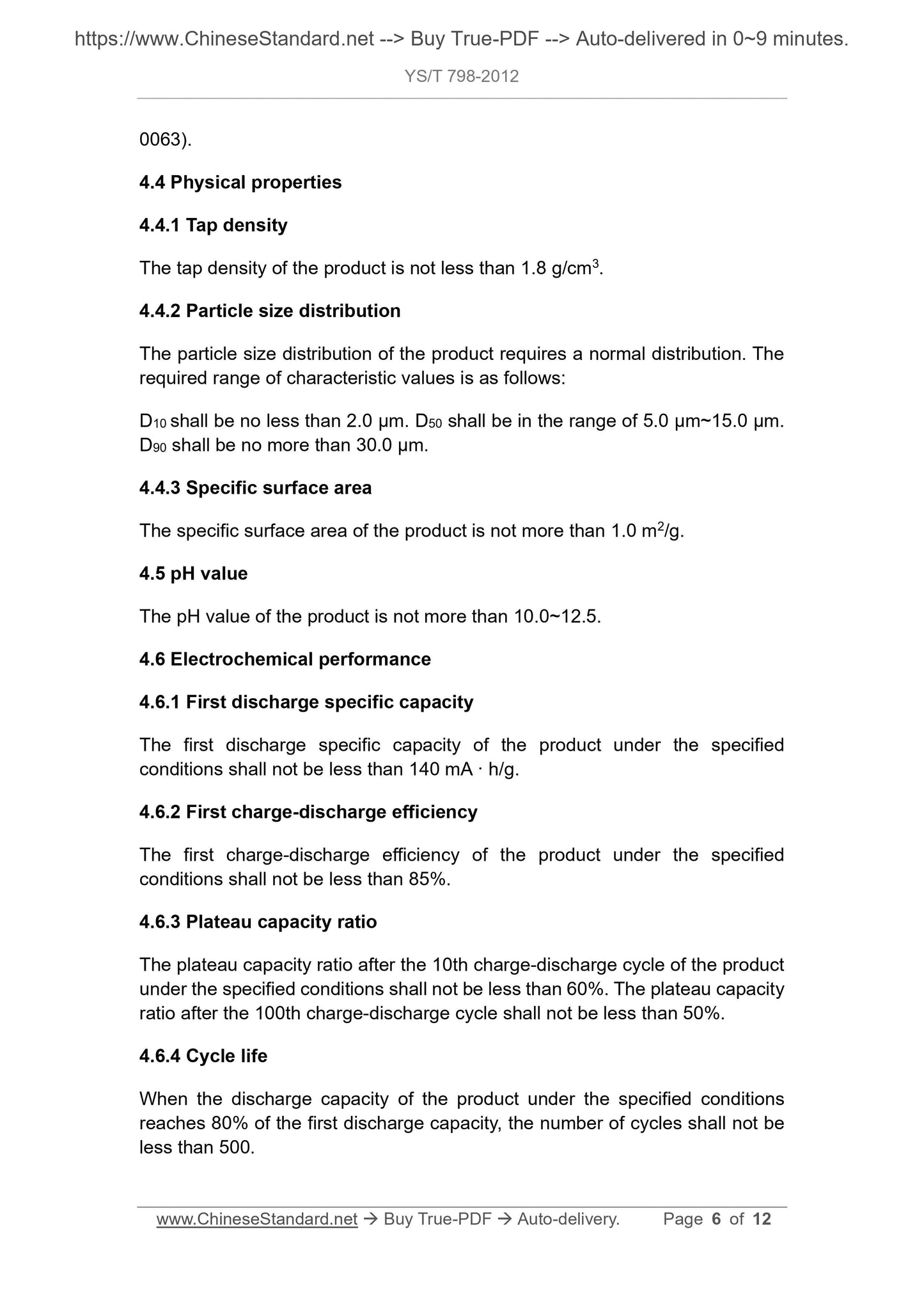 https://www.ChineseStandard.net --> Buy True-PDF --> Auto-delivered in 0~9 minutes.

YS/T 798-2012

0063).

4.4 Physical properties

4.4.1 Tap density

The tap density of the product is not less than 1.8 g/cm$^3$.

4.4.2 Particle size distribution

The particle size distribution of the product requires a normal distribution. The required range of characteristic values is as follows:

$D_{10}$ shall be no less than 2.0 μm. $D_{50}$ shall be in the range of 5.0 μm~15.0 μm. $D_{90}$ shall be no more than 30.0 μm.

4.4.3 Specific surface area

The specific surface area of the product is not more than 1.0 m$^2$/g.

4.5 pH value

The pH value of the product is not more than 10.0~12.5.

4.6 Electrochemical performance

4.6.1 First discharge specific capacity

The first discharge specific capacity of the product under the specified conditions shall not be less than 140 mA · h/g.

4.6.2 First charge-discharge efficiency

The first charge-discharge efficiency of the product under the specified conditions shall not be less than 85%.

4.6.3 Plateau capacity ratio

The plateau capacity ratio after the 10th charge-discharge cycle of the product under the specified conditions shall not be less than 60%. The plateau capacity ratio after the 100th charge-discharge cycle shall not be less than 50%.

4.6.4 Cycle life

When the discharge capacity of the product under the specified conditions reaches 80% of the first discharge capacity, the number of cycles shall not be less than 500.

www.ChineseStandard.net → Buy True-PDF → Auto-delivery. Page 6 of 12